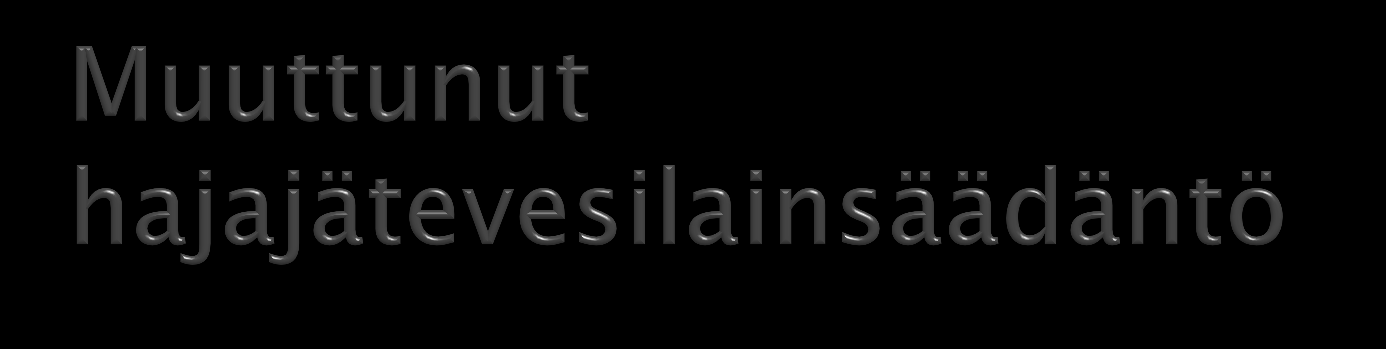 Muuttunut hajajätevesilainsäädäntö